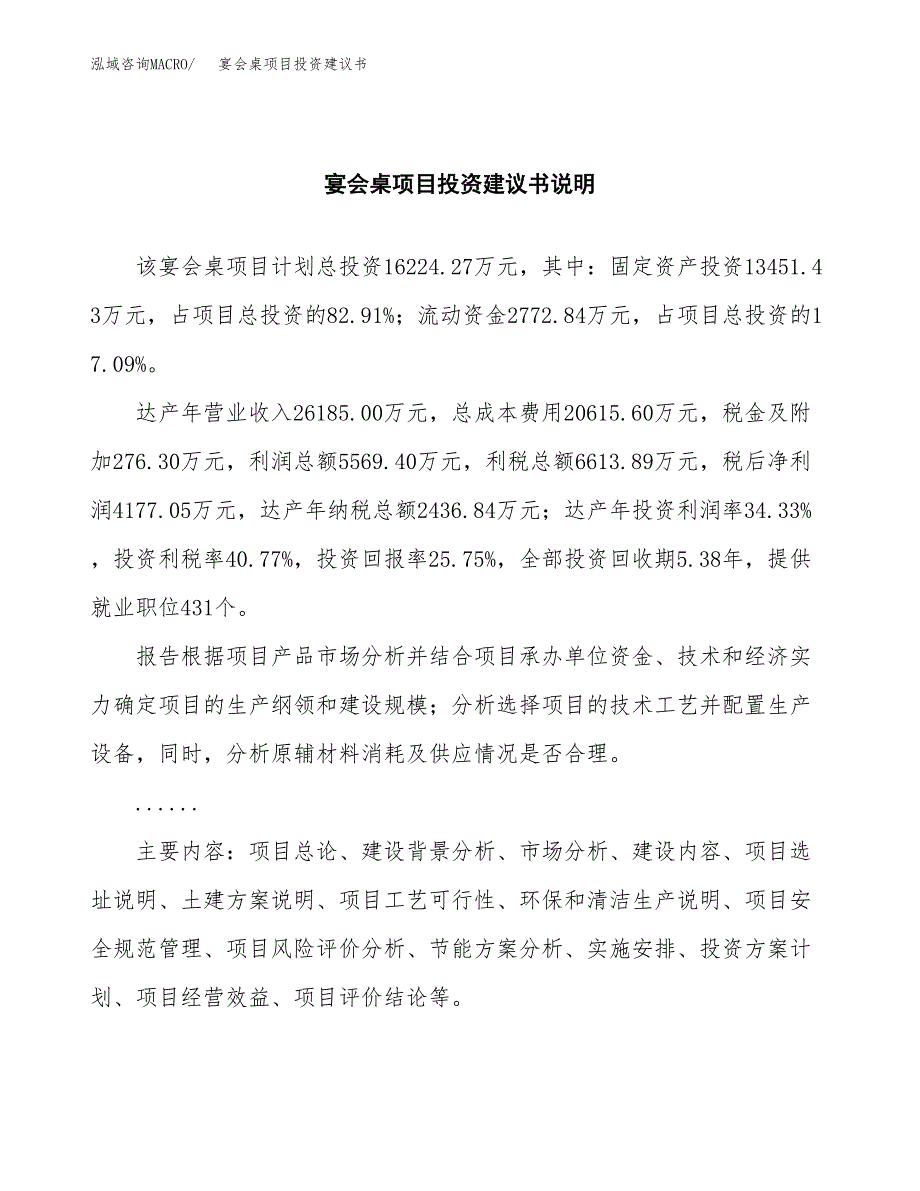 泓域咨询MACRO/　宴会桌项目投资建议书

宴会桌项目投资建议书说明

该宴会桌项目计划总投资16224.27万元，其中：固定资产投资13451.43万元，占项目总投资的82.91%；流动资金2772.84万元，占项目总投资的17.09%。

达产年营业收入26185.00万元，总成本费用20615.60万元，税金及附加276.30万元，利润总额5569.40万元，利税总额6613.89万元，税后净利润4177.05万元，达产年纳税总额2436.84万元；达产年投资利润率34.33%，投资利税率40.77%，投资回报率25.75%，全部投资回收期5.38年，提供就业职位431个。

报告根据项目产品市场分析并结合项目承办单位资金、技术和经济实力确定项目的生产纲领和建设规模；分析选择项目的技术工艺并配置生产设备，同时，分析原辅材料消耗及供应情况是否合理。

......

主要内容：项目总论、建设背景分析、市场分析、建设内容、项目选址说明、土建方案说明、项目工艺可行性、环保和清洁生产说明、项目安全规范管理、项目风险评价分析、节能方案分析、实施安排、投资方案计划、项目经营效益、项目评价结论等。